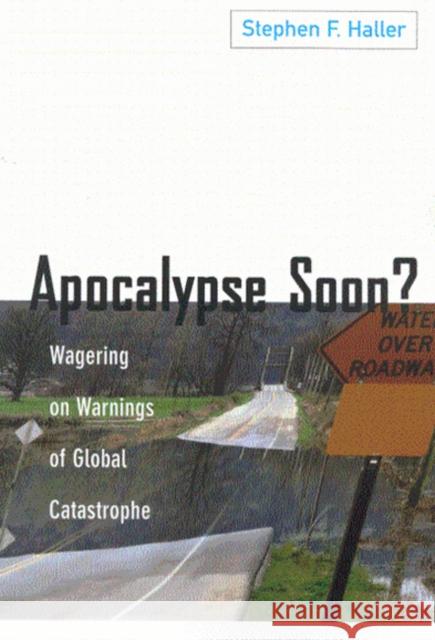 Stephen F. Haller

Apocalypse Soon?

Wagering on Warnings of Global Catastrophe

WATE OVER ROADWA

Kraina Książek